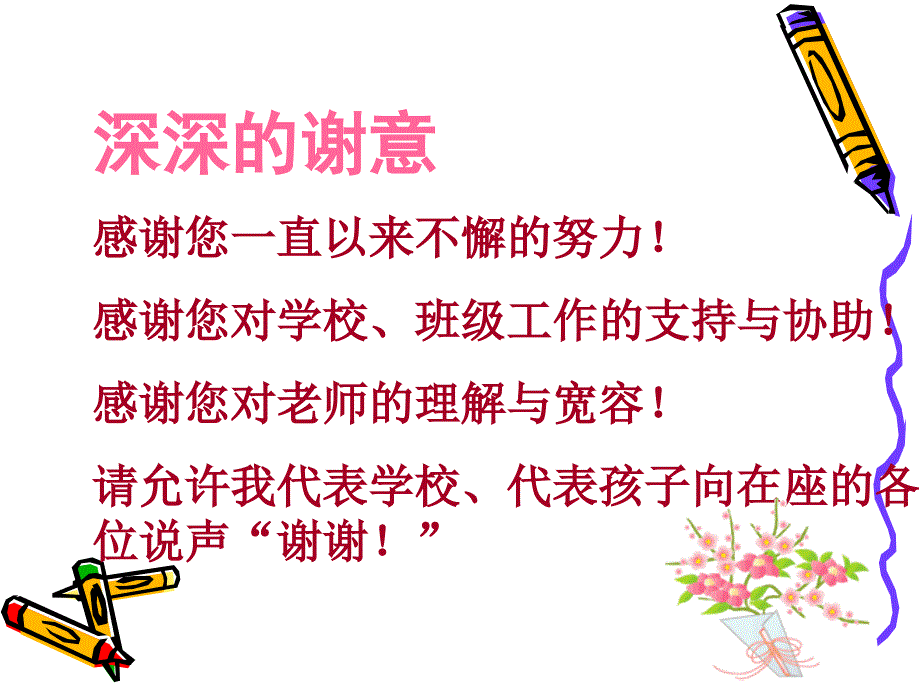 深深的谢意

感谢您一直以来不懈的努力！

感谢您对学校、班级工作的支持与协助！

感谢您对老师的理解与宽容！

请允许我代表学校、代表孩子向在座的各位说声“谢谢！”